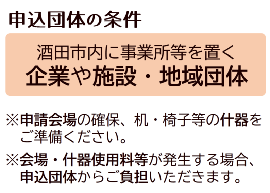 申込団体の条件

酒田市内に事業所等を置く
企業や施設・地域団体

※申請会場の確保、机・椅子等の什器をご準備ください。

※会場・什器使用料等が発生する場合、申込団体からご負担いただきます。